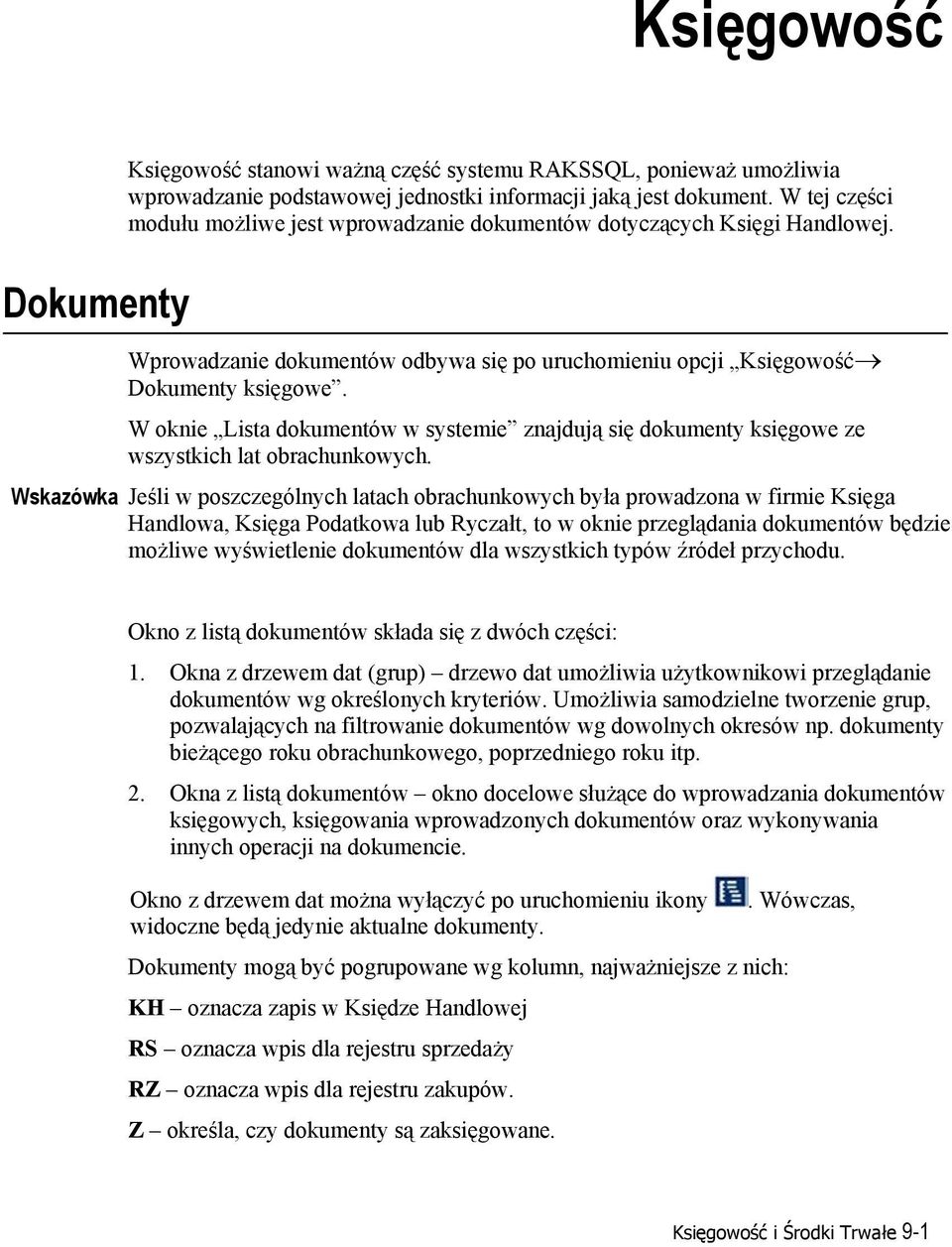 Księgowość

Księgowość stanowi ważną część systemu RAKSSQL, ponieważ umożliwia wprowadzanie podstawowej jednostki informacji jaką jest dokument. W tej części modułu możliwe jest wprowadzanie dokumentów dotyczących Księgi Handlowej.

Dokumenty

Wprowadzanie dokumentów odbywa się po uruchomieniu opcji „Księgowość→ Dokumenty księgowe”.

W oknie „Lista dokumentów w systemie” znajdują się dokumenty księgowe ze wszystkich lat obrachunkowych.

Wskazówka Jeśli w poszczególnych latach obrachunkowych była prowadzona w firmie Księga Handlowa, Księga Podatkowa lub Ryczałt, to w oknie przeglądania dokumentów będzie możliwe wyświetlenie dokumentów dla wszystkich typów źródeł przychodu.

Okno z listą dokumentów składa się z dwóch części:

1. Okna z drzewem dat (grup) – drzewo dat umożliwia użytkownikowi przeglądanie dokumentów wg określonych kryteriów. Umożliwia samodzielne tworzenie grup, pozwalających na filtrowanie dokumentów wg dowolnych okresów np. dokumenty bieżącego roku obrachunkowego, poprzedniego roku itp.

2. Okna z listą dokumentów – okno docelowe służące do wprowadzania dokumentów księgowych, księgowania wprowadzonych dokumentów oraz wykonywania innych operacji na dokumencie.

Okno z drzewem dat można wyłączyć po uruchomieniu ikony . Wówczas, widoczne będą jedynie aktualne dokumenty.

Dokumenty mogą być pogrupowane wg kolumn, najważniejsze z nich:

KH – oznacza zapis w Księdze Handlowej

RS – oznacza wpis dla rejestru sprzedaży

RZ – oznacza wpis dla rejestru zakupów.

Z – określa, czy dokumenty są zaksięgowane.

Księgowość i Środki Trwałe 9-1